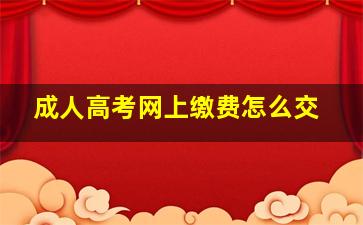 成人高考网上缴费怎么交